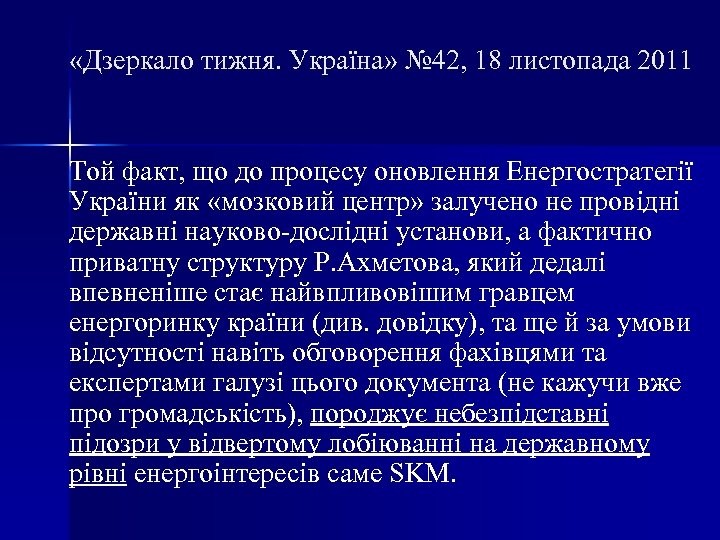 «Дзеркало тижня. Україна» №42, 18 листопада 2011

Той факт, що до процесу оновлення Енергостратегії України як «мозковий центр» залучено не провідні державні науково-дослідні установи, а фактично приватну структуру Р.Ахметова, який дедалі впевненіше стає найвпливовішим гравцем енергоринку країни (див. довідку), та ще й за умови відсутності навіть обговорення фахівцями та експертами галузі цього документа (не кажучи вже про громадськість), породжує небезпідставні підозри у відвертому лобіюванні на державному рівні енергоінтересів саме SKM.